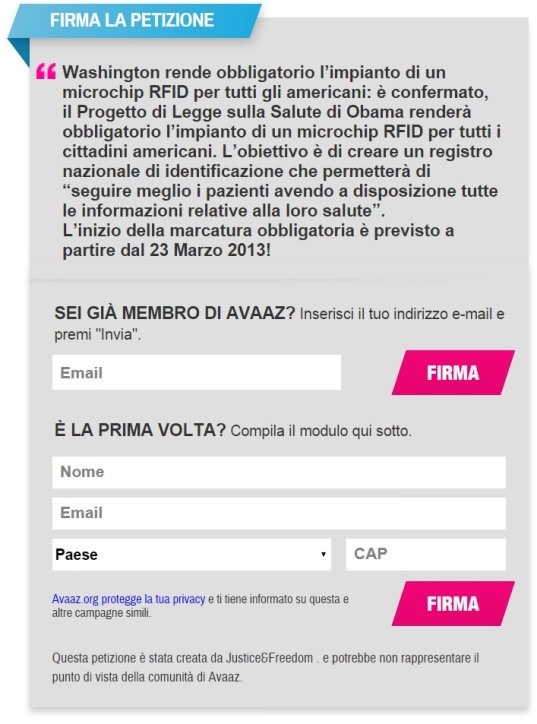 FIRMA LA PETIZIONE

“ Washington rende obbligatorio l’impianto di un microchip RFID per tutti gli americani: è confermato, il Progetto di Legge sulla Salute di Obama renderà obbligatorio l’impianto di un microchip RFID per tutti i cittadini americani. L’obiettivo è di creare un registro nazionale di identificazione che permetterà di “seguire meglio i pazienti avendo a disposizione tutte le informazioni relative alla loro salute”.
L’inizio della marcatura obbligatoria è previsto a partire dal 23 Marzo 2013!

SEI GIÀ MEMBRO DI AVAAZ? Inserisci il tuo indirizzo e-mail e premi "Invia".

Email

FIRMA

È LA PRIMA VOLTA? Compila il modulo qui sotto.

Nome

Email

Paese

CAP

Avaaz.org protegge la tua privacy e ti tiene informato su questa e altre campagne simili.

FIRMA

Questa petizione è stata creata da Justice&Freedom . e potrebbe non rappresentare il punto di vista della comunità di Avaaz.